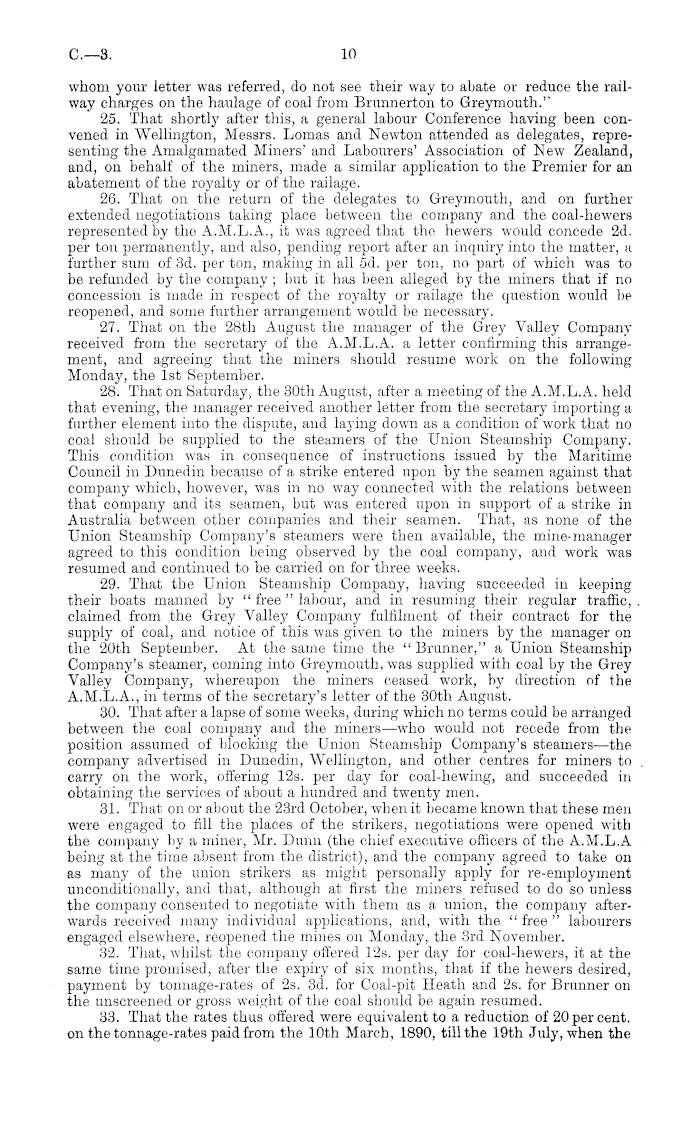 C.—3. 10

whom your letter was referred, do not see their way to abate or reduce the railway charges on the haulage of coal from Brunnerton to Greymouth."

25. That shortly after this, a general labour Conference having been convened in Wellington, Messrs. Lomas and Newton attended as delegates, representing the Amalgamated Miners' and Labourers' Association of New Zealand, and, on behalf of the miners, made a similar application to the Premier for an abatement of the royalty or of the railage.

26. That on the return of the delegates to Greymouth, and on further extended negotiations taking place between the company and the coal-hewers represented by the A.M.L.A., it was agreed that the hewers would concede 2d. per ton permanently, and also, pending report after an inquiry into the matter, a further sum of 3d. per ton, making in all 5d. per ton, no part of which was to be refunded by the company; but it has been alleged by the miners that if no concession is made in respect of the royalty or railage the question would be reopened, and some further arrangement would be necessary.

27. That on the 28th August the manager of the Grey Valley Company received from the secretary of the A.M.L.A. a letter confirming this arrangement, and agreeing that the miners should resume work on the following Monday, the 1st September.

28. That on Saturday, the 30th August, after a meeting of the A.M.L.A. held that evening, the manager received another letter from the secretary importing a further element into the dispute, and laying down as a condition of work that no coal should be supplied to the steamers of the Union Steamship Company. This condition was in consequence of instructions issued by the Maritime Council in Dunedin because of a strike entered upon by the seamen against that company which, however, was in no way connected with the relations between that company and its seamen, but was entered upon in support of a strike in Australia between other companies and their seamen. That, as none of the Union Steamship Company's steamers were then available, the mine-manager agreed to this condition being observed by the coal company, and work was resumed and continued to be carried on for three weeks.

29. That the Union Steamship Company, having succeeded in keeping their boats manned by "free" labour, and in resuming their regular traffic, claimed from the Grey Valley Company fulfilment of their contract for the supply of coal, and notice of this was given to the miners by the manager on the 20th September. At the same time the "Brunner," a Union Steamship Company's steamer, coming into Greymouth, was supplied with coal by the Grey Valley Company, whereupon the miners ceased work, by direction of the A.M.L.A., in terms of the secretary's letter of the 30th August.

30. That after a lapse of some weeks, during which no terms could be arranged between the coal company and the miners—who would not recede from the position assumed of blocking the Union Steamship Company's steamers—the company advertised in Dunedin, Wellington, and other centres for miners to carry on the work, offering 12s. per day for coal-hewing, and succeeded in obtaining the services of about a hundred and twenty men.

31. That on or about the 23rd October, when it became known that these men were engaged to fill the places of the strikers, negotiations were opened with the company by a miner, Mr. Dunn (the chief executive officers of the A.M.L.A being at the time absent from the district), and the company agreed to take on as many of the union strikers as might personally apply for re-employment unconditionally, and that, although at first the miners refused to do so unless the company consented to negotiate with them as a union, the company afterwards received many individual applications, and, with the "free" labourers engaged elsewhere, reopened the mines on Monday, the 3rd November.

32. That, whilst the company offered 12s. per day for coal-hewers, it at the same time promised, after the expiry of six months, that if the hewers desired, payment by tonnage-rates of 2s. 3d. for Coal-pit Heath and 2s. for Brunner on the unscreened or gross weight of the coal should be again resumed.

33. That the rates thus offered were equivalent to a reduction of 20 per cent. on the tonnage-rates paid from the 10th March, 1890, till the 19th July, when the